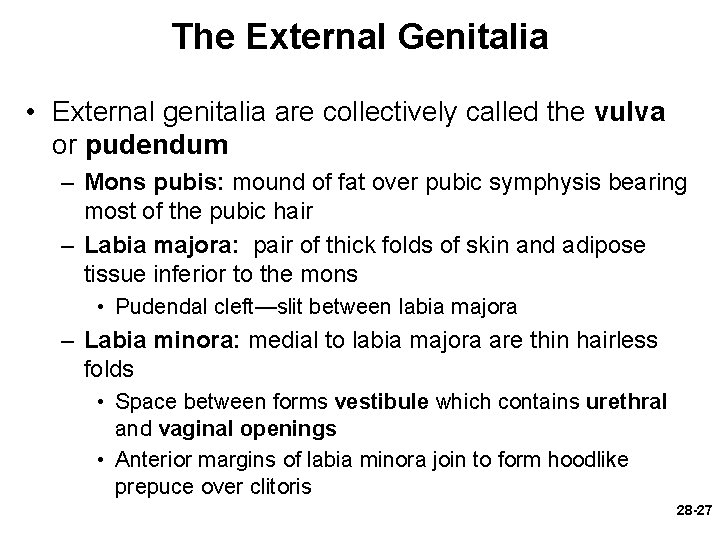 The External Genitalia

• External genitalia are collectively called the vulva or pudendum

– Mons pubis: mound of fat over pubic symphysis bearing most of the pubic hair

– Labia majora: pair of thick folds of skin and adipose tissue inferior to the mons

• Pudendal cleft—slit between labia majora

– Labia minora: medial to labia majora are thin hairless folds

• Space between forms vestibule which contains urethral and vaginal openings

• Anterior margins of labia minora join to form hoodlike prepuce over clitoris

28-27